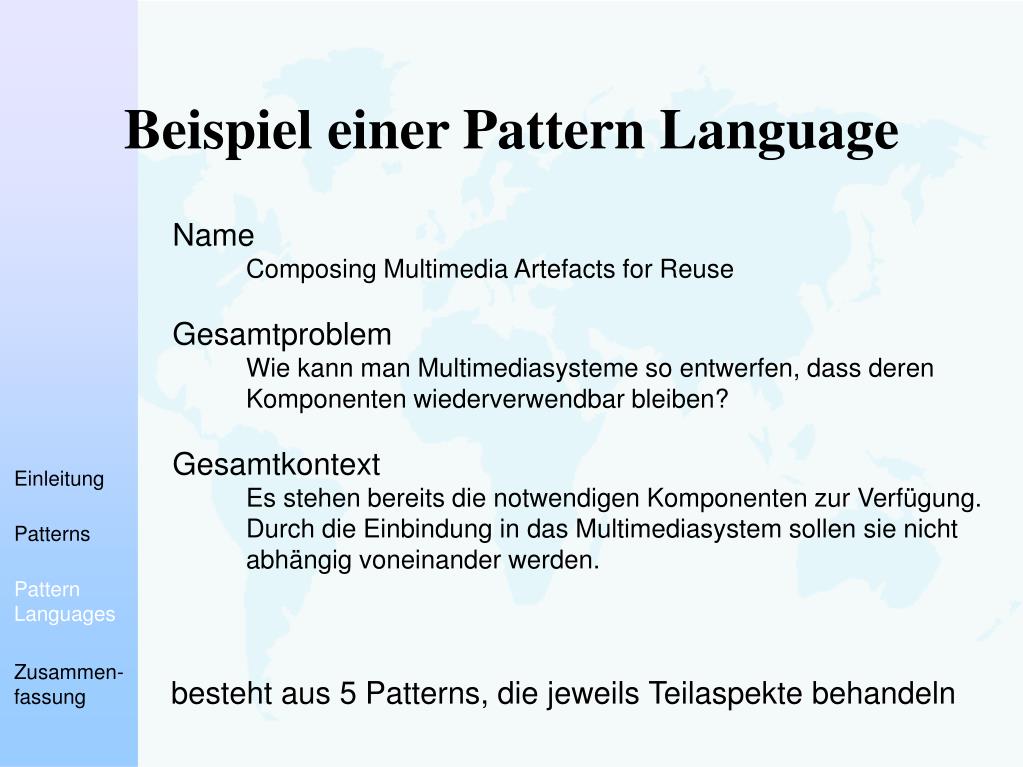 Beispiel einer Pattern Language

Name
Composing Multimedia Artefacts for Reuse

Gesamtproblem
Wie kann man Multimediasysteme so entwerfen, dass deren Komponenten wiederverwendbar bleiben?

Gesamtkontext
Es stehen bereits die notwendigen Komponenten zur Verfügung. Durch die Einbindung in das Multimediasystem sollen sie nicht abhängig voneinander werden.

besteht aus 5 Patterns, die jeweils Teilaspekte behandeln

Einleitung

Patterns

Pattern Languages

Zusammenfassung